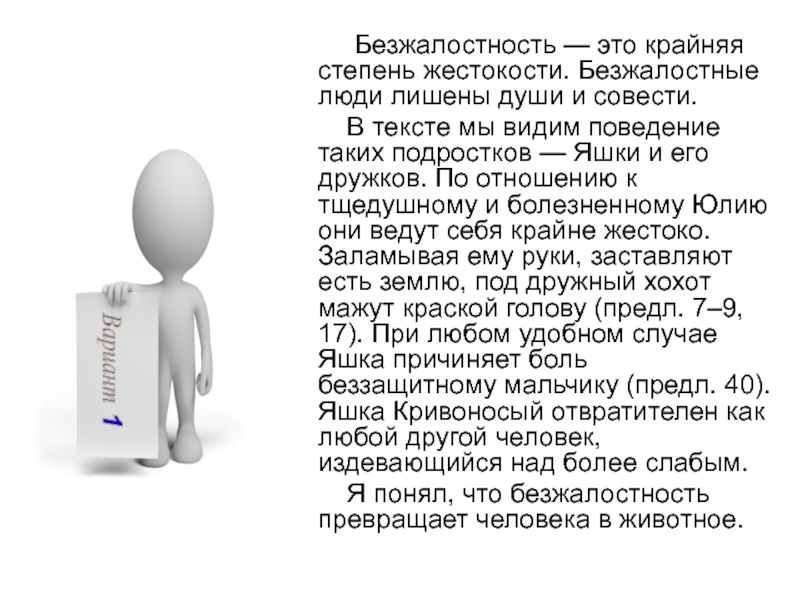 Вариант 1

Безжалостность — это крайняя степень жестокости. Безжалостные люди лишены души и совести.

В тексте мы видим поведение таких подростков — Яшки и его дружков. По отношению к тщедушному и болезненному Юлию они ведут себя крайне жестоко. Заламывая ему руки, заставляют есть землю, под дружный хохот мажут краской голову (предл. 7–9, 17). При любом удобном случае Яшка причиняет боль беззащитному мальчику (предл. 40). Яшка Кривоносый отвратителен как любой другой человек, издевающийся над более слабым.

Я понял, что безжалостность превращает человека в животное.